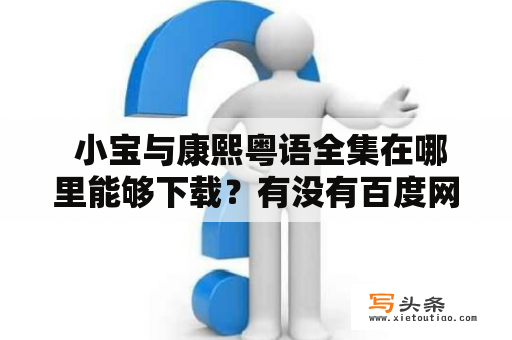 小宝与康熙粤语全集在哪里能够下载？有没有百度网

写头条
www.xietoutiao.com